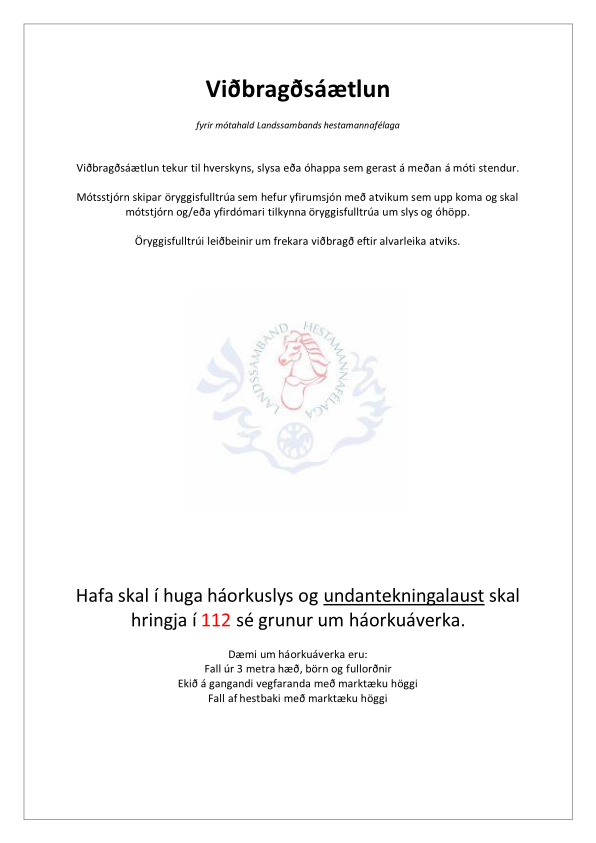 Viðbragðsáætlun

fyrir mótahald Landssambands hestamannafélaga

Viðbragðsáætlun tekur til hverskyns, slysa eða óhappa sem gerast á meðan á móti stendur.

Mótsstjórn skipar öryggisfulltrúa sem hefur yfirumsjón með atvikum sem upp koma og skal mótstjórn og/eða yfirdómari tilkynna öryggisfulltrúa um slys og óhöpp.

Öryggisfulltrúi leiðbeinir um frekara viðbragð eftir alvarleika atviks.

LANDSSAMBAND HESTAMANNAFÉLAGA

Hafa skal í huga háorkuslys og undantekningalaust skal hringja í 112 sé grunur um háorkuáverka.

Dæmi um háorkuáverka eru:
Fall úr 3 metra hæð, börn og fullorðnir
Ekið á gangandi vegfaranda með marktæku höggi
Fall af hestbaki með marktæku höggi